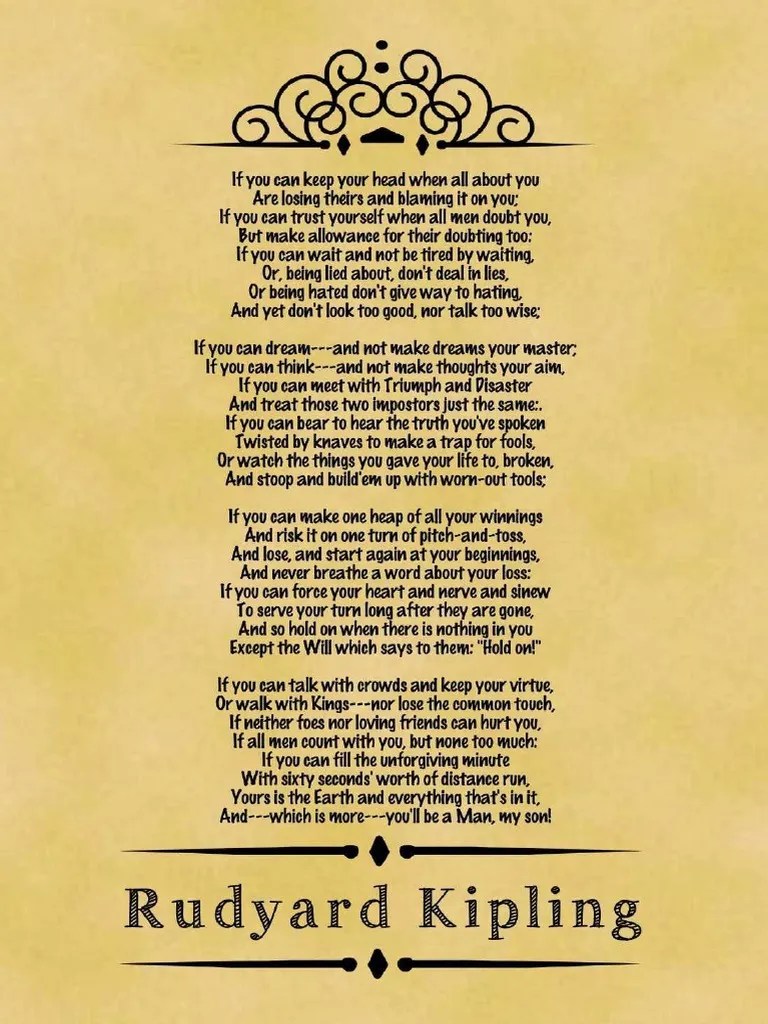 If you can keep your head when all about you
Are losing theirs and blaming it on you;
If you can trust yourself when all men doubt you,
But make allowance for their doubting too:
If you can wait and not be tired by waiting,
Or, being lied about, don't deal in lies,
Or being hated don't give way to hating,
And yet don't look too good, nor talk too wise;

If you can dream---and not make dreams your master;
If you can think---and not make thoughts your aim,
If you can meet with Triumph and Disaster
And treat those two impostors just the same:.
If you can bear to hear the truth you've spoken
Twisted by knaves to make a trap for fools,
Or watch the things you gave your life to, broken,
And stoop and build'em up with worn-out tools;

If you can make one heap of all your winnings
And risk it on one turn of pitch-and-toss,
And lose, and start again at your beginnings,
And never breathe a word about your loss:
If you can force your heart and nerve and sinew
To serve your turn long after they are gone,
And so hold on when there is nothing in you
Except the Will which says to them: "Hold on!"

If you can talk with crowds and keep your virtue,
Or walk with Kings---nor lose the common touch,
If neither foes nor loving friends can hurt you,
If all men count with you, but none too much:
If you can fill the unforgiving minute
With sixty seconds' worth of distance run,
Yours is the Earth and everything that's in it,
And---which is more---you'll be a Man, my son!

Rudyard Kipling